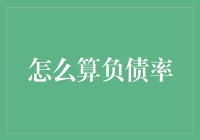 怎么算负债率